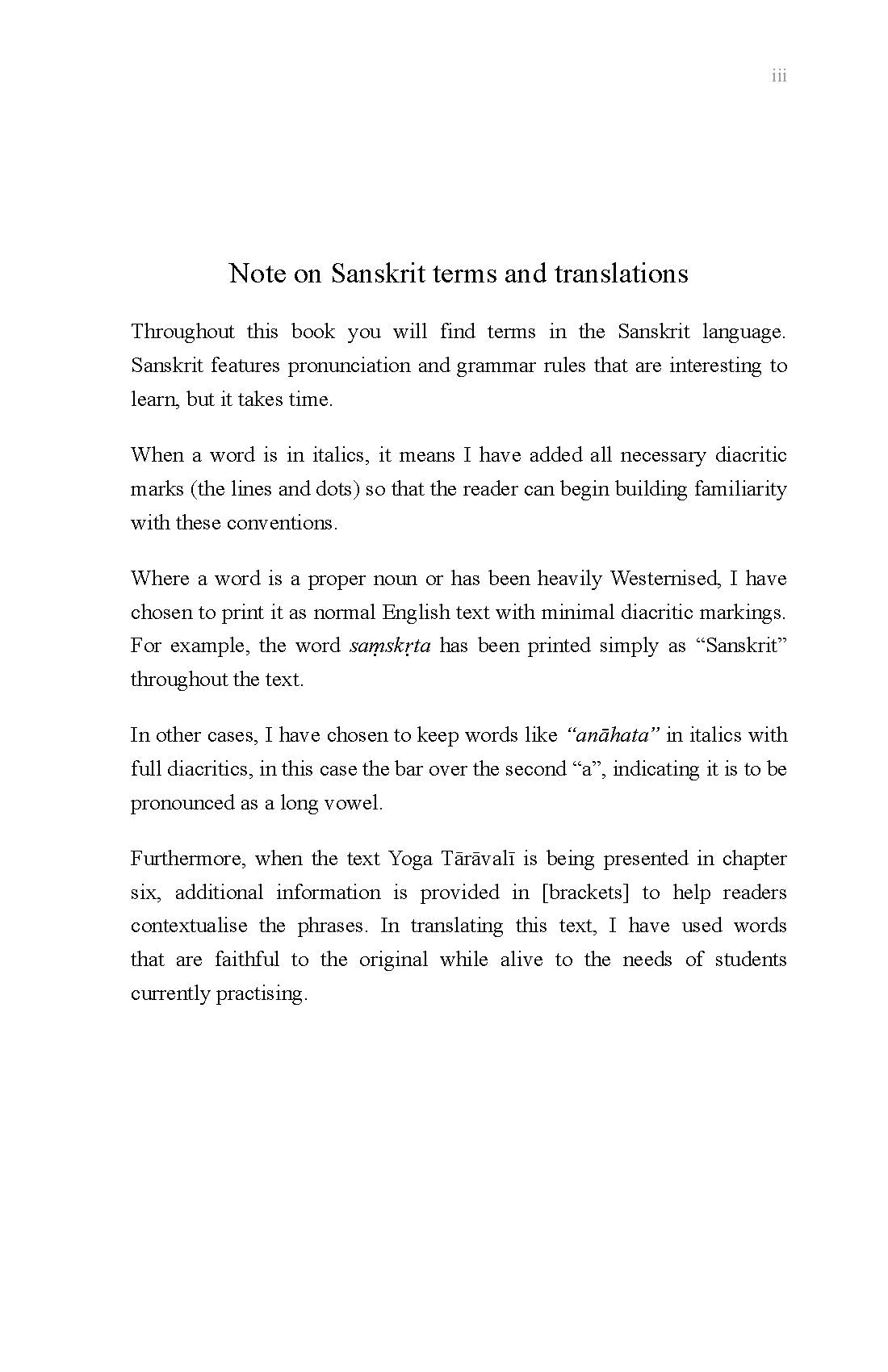 iii

Note on Sanskrit terms and translations

Throughout this book you will find terms in the Sanskrit language. Sanskrit features pronunciation and grammar rules that are interesting to learn, but it takes time.

When a word is in italics, it means I have added all necessary diacritic marks (the lines and dots) so that the reader can begin building familiarity with these conventions.

Where a word is a proper noun or has been heavily Westernised, I have chosen to print it as normal English text with minimal diacritic markings. For example, the word saṃskṛta has been printed simply as "Sanskrit" throughout the text.

In other cases, I have chosen to keep words like "anāhata" in italics with full diacritics, in this case the bar over the second "a", indicating it is to be pronounced as a long vowel.

Furthermore, when the text Yoga Tārāvalī is being presented in chapter six, additional information is provided in [brackets] to help readers contextualise the phrases. In translating this text, I have used words that are faithful to the original while alive to the needs of students currently practising.